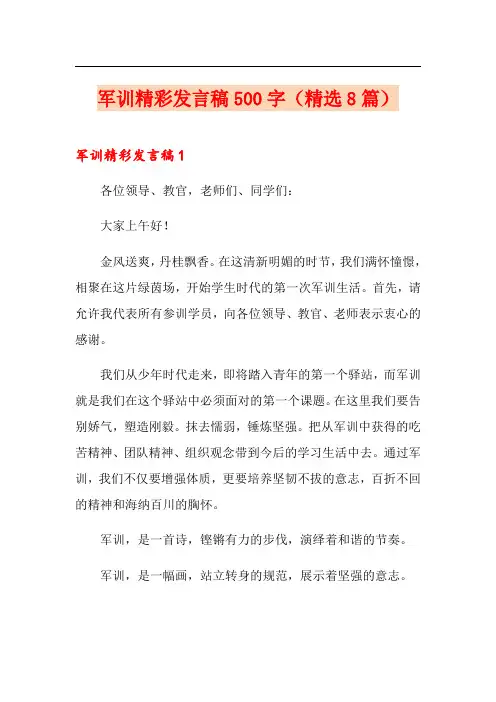 军训精彩发言稿500字（精选8篇）

军训精彩发言稿1

各位领导、教官，老师们、同学们：

大家上午好！

金风送爽，丹桂飘香。在这清新明媚的时节，我们满怀憧憬，相聚在这片绿茵场，开始学生时代的第一次军训生活。首先，请允许我代表所有参训学员，向各位领导、教官、老师表示衷心的感谢。

我们从少年时代走来，即将踏入青年的第一个驿站，而军训就是我们在这个驿站中必须面对的第一个课题。在这里我们要告别娇气，塑造刚毅。抹去懦弱，锤炼坚强。把从军训中获得的吃苦精神、团队精神、组织观念带到今后的学习生活中去。通过军训，我们不仅要增强体质，更要培养坚韧不拔的意志，百折不回的精神和海纳百川的胸怀。

军训，是一首诗，铿锵有力的步伐，演绎着和谐的节奏。

军训，是一幅画，站立转身的规范，展示着坚强的意志。